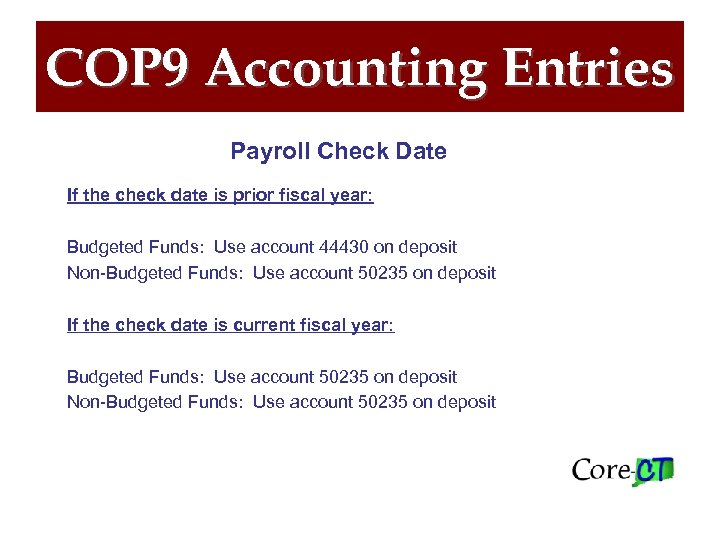 COP9 Accounting Entries

Payroll Check Date

If the check date is prior fiscal year:

Budgeted Funds: Use account 44430 on deposit
Non-Budgeted Funds: Use account 50235 on deposit

If the check date is current fiscal year:

Budgeted Funds: Use account 50235 on deposit
Non-Budgeted Funds: Use account 50235 on deposit

Core-CT